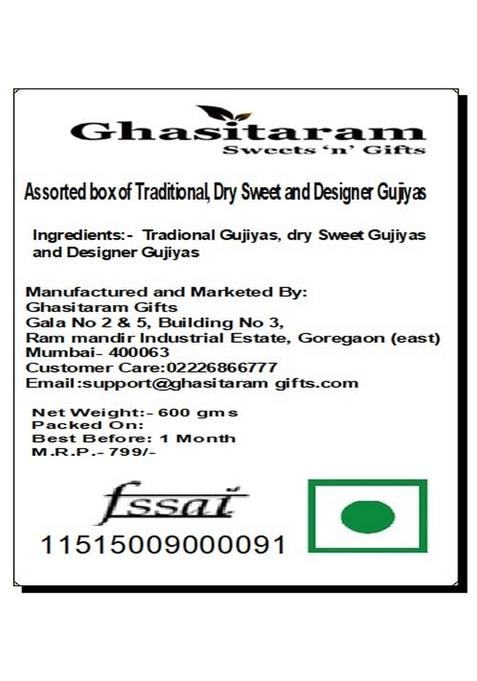 Ghasitaram
Sweets 'n' Gifts

Assorted box of Traditional, Dry Sweet and Designer Gujiyas

Ingredients:- Tradional Gujiyas, dry Sweet Gujiyas and Designer Gujiyas

Manufactured and Marketed By:
Ghasitaram Gifts
Gala No 2 & 5, Building No 3,
Ram mandir Industrial Estate, Goregaon (east)
Mumbai- 400063
Customer Care:02226866777
Email:support@ghasitaram gifts.com

Net Weight:- 600 gms
Packed On:
Best Before: 1 Month
M.R.P.- 799/-

fssai
11515009000091